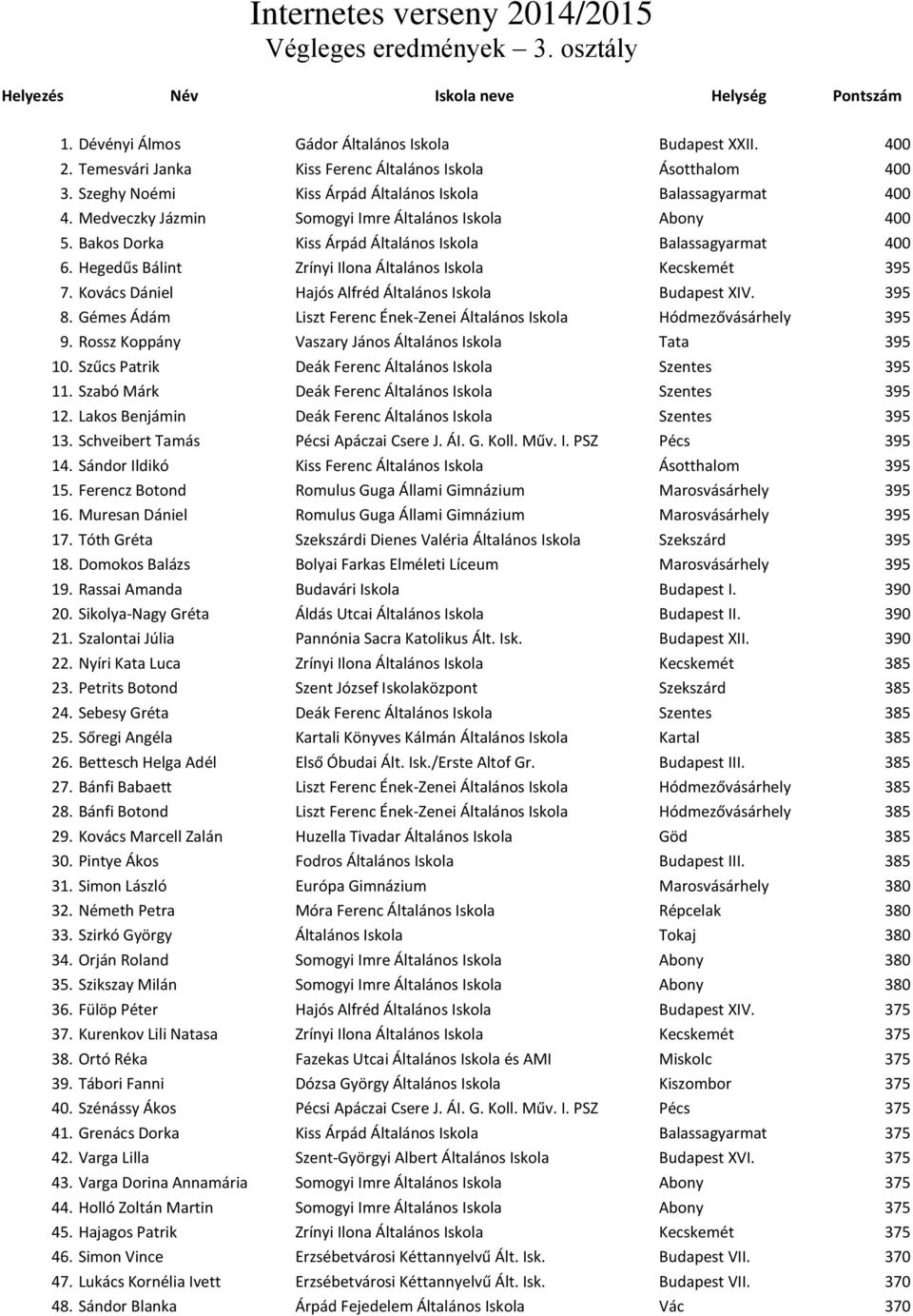 Internetes verseny 2014/2015
Végleges eredmények – 3. osztály

| Helyezés | Név | Iskola neve | Helység | Pontszám |
|---|---|---|---|---|
| 1. | Dévényi Álmos | Gádor Általános Iskola | Budapest XXII. | 400 |
| 2. | Temesvári Janka | Kiss Ferenc Általános Iskola | Ásotthalom | 400 |
| 3. | Szeghy Noémi | Kiss Árpád Általános Iskola | Balassagyarmat | 400 |
| 4. | Medveczky Jázmin | Somogyi Imre Általános Iskola | Abony | 400 |
| 5. | Bakos Dorka | Kiss Árpád Általános Iskola | Balassagyarmat | 400 |
| 6. | Hegedűs Bálint | Zrínyi Ilona Általános Iskola | Kecskemét | 395 |
| 7. | Kovács Dániel | Hajós Alfréd Általános Iskola | Budapest XIV. | 395 |
| 8. | Gémes Ádám | Liszt Ferenc Ének-Zenei Általános Iskola | Hódmezővásárhely | 395 |
| 9. | Rossz Koppány | Vaszary János Általános Iskola | Tata | 395 |
| 10. | Szűcs Patrik | Deák Ferenc Általános Iskola | Szentes | 395 |
| 11. | Szabó Márk | Deák Ferenc Általános Iskola | Szentes | 395 |
| 12. | Lakos Benjámin | Deák Ferenc Általános Iskola | Szentes | 395 |
| 13. | Schveibert Tamás | Pécsi Apáczai Csere J. Ál. G. Koll. Műv. I. PSZ | Pécs | 395 |
| 14. | Sándor Ildikó | Kiss Ferenc Általános Iskola | Ásotthalom | 395 |
| 15. | Ferencz Botond | Romulus Guga Állami Gimnázium | Marosvásárhely | 395 |
| 16. | Muresan Dániel | Romulus Guga Állami Gimnázium | Marosvásárhely | 395 |
| 17. | Tóth Gréta | Szekszárdi Dienes Valéria Általános Iskola | Szekszárd | 395 |
| 18. | Domokos Balázs | Bolyai Farkas Elméleti Líceum | Marosvásárhely | 395 |
| 19. | Rassai Amanda | Budavári Iskola | Budapest I. | 390 |
| 20. | Sikolya-Nagy Gréta | Áldás Utcai Általános Iskola | Budapest II. | 390 |
| 21. | Szalontai Júlia | Pannónia Sacra Katolikus Ált. Isk. | Budapest XII. | 390 |
| 22. | Nyíri Kata Luca | Zrínyi Ilona Általános Iskola | Kecskemét | 385 |
| 23. | Petrits Botond | Szent József Iskolaközpont | Szekszárd | 385 |
| 24. | Sebesy Gréta | Deák Ferenc Általános Iskola | Szentes | 385 |
| 25. | Sőregi Angéla | Kartali Könyves Kálmán Általános Iskola | Kartal | 385 |
| 26. | Bettesch Helga Adél | Első Óbudai Ált. Isk./Erste Altof Gr. | Budapest III. | 385 |
| 27. | Bánfi Babaett | Liszt Ferenc Ének-Zenei Általános Iskola | Hódmezővásárhely | 385 |
| 28. | Bánfi Botond | Liszt Ferenc Ének-Zenei Általános Iskola | Hódmezővásárhely | 385 |
| 29. | Kovács Marcell Zalán | Huzella Tivadar Általános Iskola | Göd | 385 |
| 30. | Pintye Ákos | Fodros Általános Iskola | Budapest III. | 385 |
| 31. | Simon László | Európa Gimnázium | Marosvásárhely | 380 |
| 32. | Németh Petra | Móra Ferenc Általános Iskola | Répcelak | 380 |
| 33. | Szirkó György | Általános Iskola | Tokaj | 380 |
| 34. | Orján Roland | Somogyi Imre Általános Iskola | Abony | 380 |
| 35. | Szikszay Milán | Somogyi Imre Általános Iskola | Abony | 380 |
| 36. | Fülöp Péter | Hajós Alfréd Általános Iskola | Budapest XIV. | 375 |
| 37. | Kurenkov Lili Natasa | Zrínyi Ilona Általános Iskola | Kecskemét | 375 |
| 38. | Ortó Réka | Fazekas Utcai Általános Iskola és AMI | Miskolc | 375 |
| 39. | Tábori Fanni | Dózsa György Általános Iskola | Kiszombor | 375 |
| 40. | Szénássy Ákos | Pécsi Apáczai Csere J. Ál. G. Koll. Műv. I. PSZ | Pécs | 375 |
| 41. | Grenács Dorka | Kiss Árpád Általános Iskola | Balassagyarmat | 375 |
| 42. | Varga Lilla | Szent-Györgyi Albert Általános Iskola | Budapest XVI. | 375 |
| 43. | Varga Dorina Annamária | Somogyi Imre Általános Iskola | Abony | 375 |
| 44. | Holló Zoltán Martin | Somogyi Imre Általános Iskola | Abony | 375 |
| 45. | Hajagos Patrik | Zrínyi Ilona Általános Iskola | Kecskemét | 375 |
| 46. | Simon Vince | Erzsébetvárosi Kéttannyelvű Ált. Isk. | Budapest VII. | 370 |
| 47. | Lukács Kornélia Ivett | Erzsébetvárosi Kéttannyelvű Ált. Isk. | Budapest VII. | 370 |
| 48. | Sándor Blanka | Árpád Fejedelem Általános Iskola | Vác | 370 |